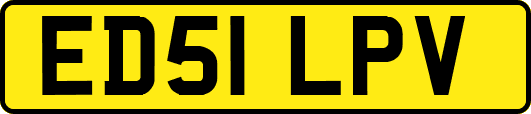 ED51 LPV